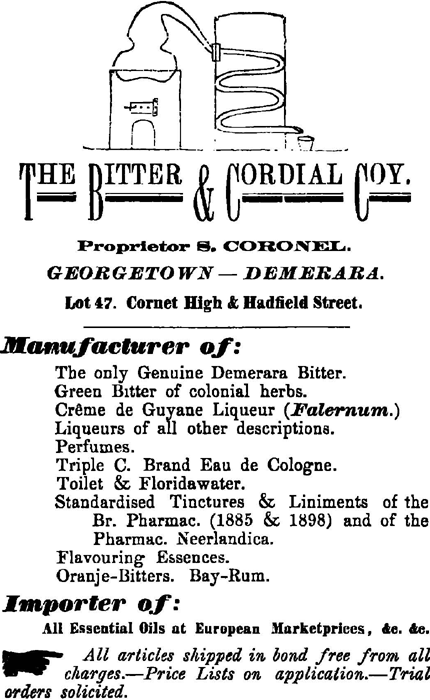 THE BITTER & CORDIAL COY.

Proprietor S. CORONEL.

GEORGETOWN — DEMERARA.

Lot 47. Cornet High & Hadfield Street.

Manufacturer of:

The only Genuine Demerara Bitter.
Green Bitter of colonial herbs.
Crême de Guyane Liqueur (Falernum.)
Liqueurs of all other descriptions.
Perfumes.
Triple C. Brand Eau de Cologne.
Toilet & Floridawater.
Standardised Tinctures & Liniments of the Br. Pharmac. (1885 & 1898) and of the Pharmac. Neerlandica.
Flavouring Essences.
Oranje-Bitters. Bay-Rum.

Importer of:

All Essential Oils at European Marketprices, &c. &c.

All articles shipped in bond free from all charges.—Price Lists on application.—Trial orders solicited.